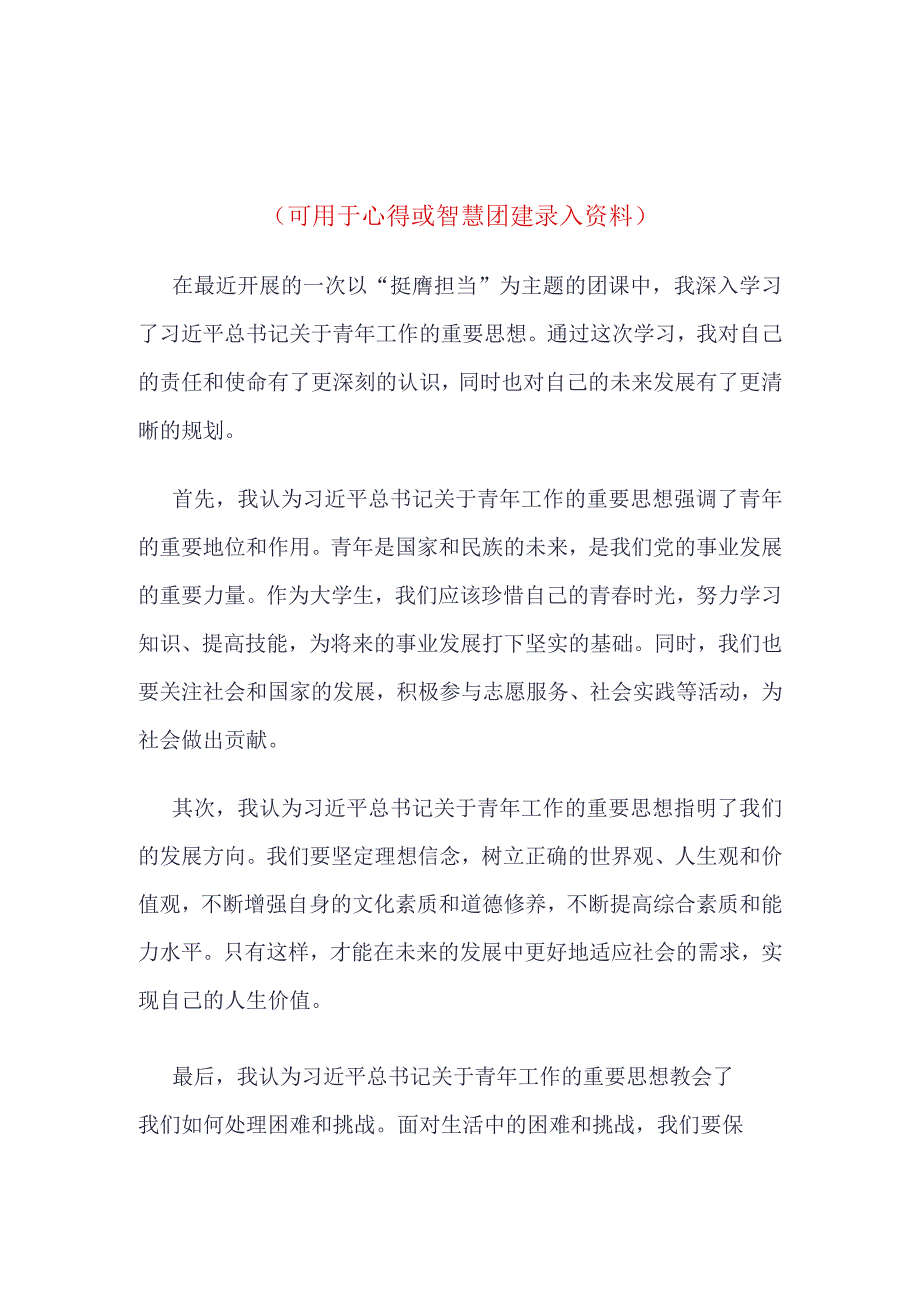 （可用于心得或智慧团建录入资料）

在最近开展的一次以“挺膺担当”为主题的团课中，我深入学习了习近平总书记关于青年工作的重要思想。通过这次学习，我对自己的责任和使命有了更深刻的认识，同时也对自己的未来发展有了更清晰的规划。

首先，我认为习近平总书记关于青年工作的重要思想强调了青年的重要地位和作用。青年是国家和民族的未来，是我们党的事业发展的重要力量。作为大学生，我们应该珍惜自己的青春时光，努力学习知识、提高技能，为将来的事业发展打下坚实的基础。同时，我们也要关注社会和国家的发展，积极参与志愿服务、社会实践等活动，为社会做出贡献。

其次，我认为习近平总书记关于青年工作的重要思想指明了我们的发展方向。我们要坚定理想信念，树立正确的世界观、人生观和价值观，不断增强自身的文化素质和道德修养，不断提高综合素质和能力水平。只有这样，才能在未来的发展中更好地适应社会的需求，实现自己的人生价值。

最后，我认为习近平总书记关于青年工作的重要思想教会了我们如何处理困难和挑战。面对生活中的困难和挑战，我们要保